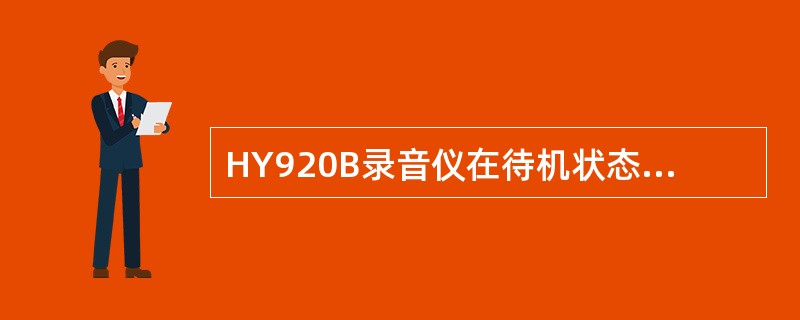 HY920B录音仪在待机状态...